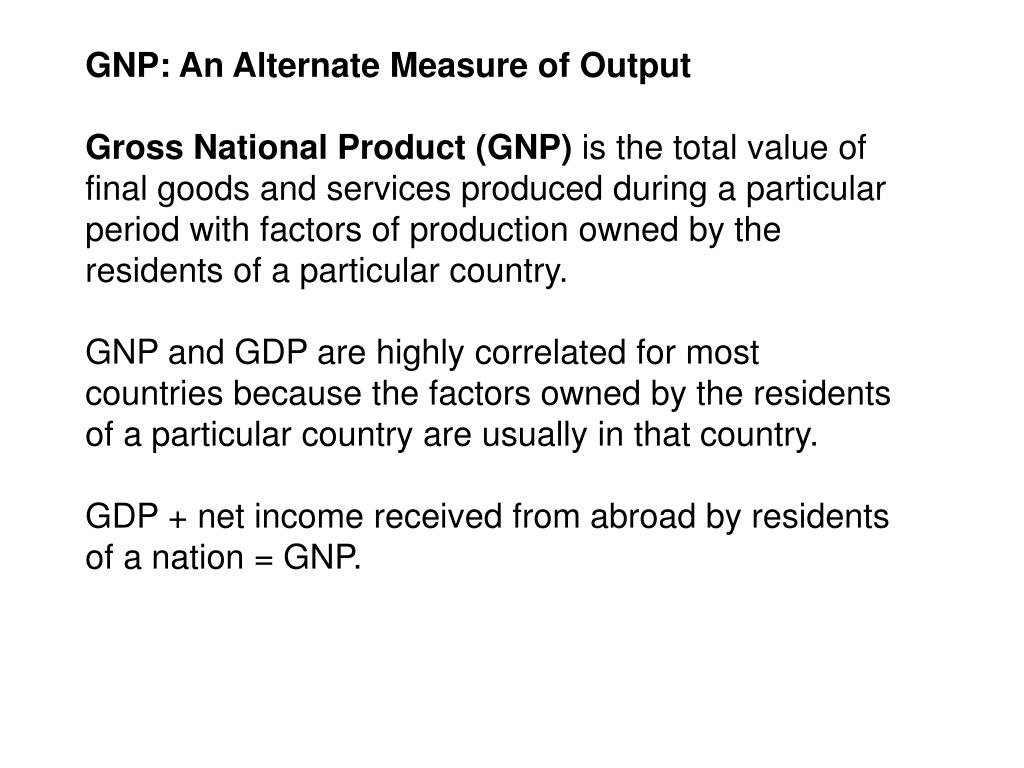 GNP: An Alternate Measure of Output

Gross National Product (GNP) is the total value of final goods and services produced during a particular period with factors of production owned by the residents of a particular country.

GNP and GDP are highly correlated for most countries because the factors owned by the residents of a particular country are usually in that country.

GDP + net income received from abroad by residents of a nation = GNP.